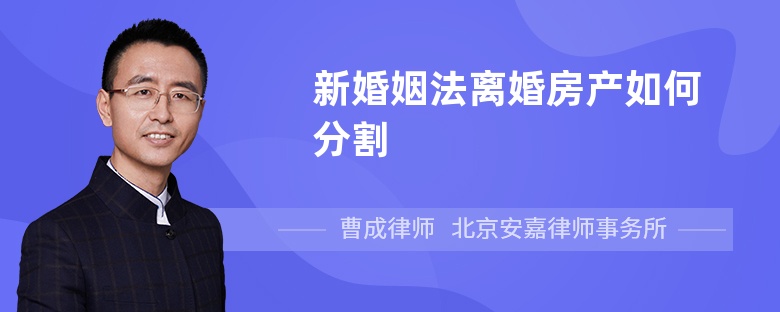 新婚姻法离婚房产如何分割

曹成律师 北京安嘉律师事务所